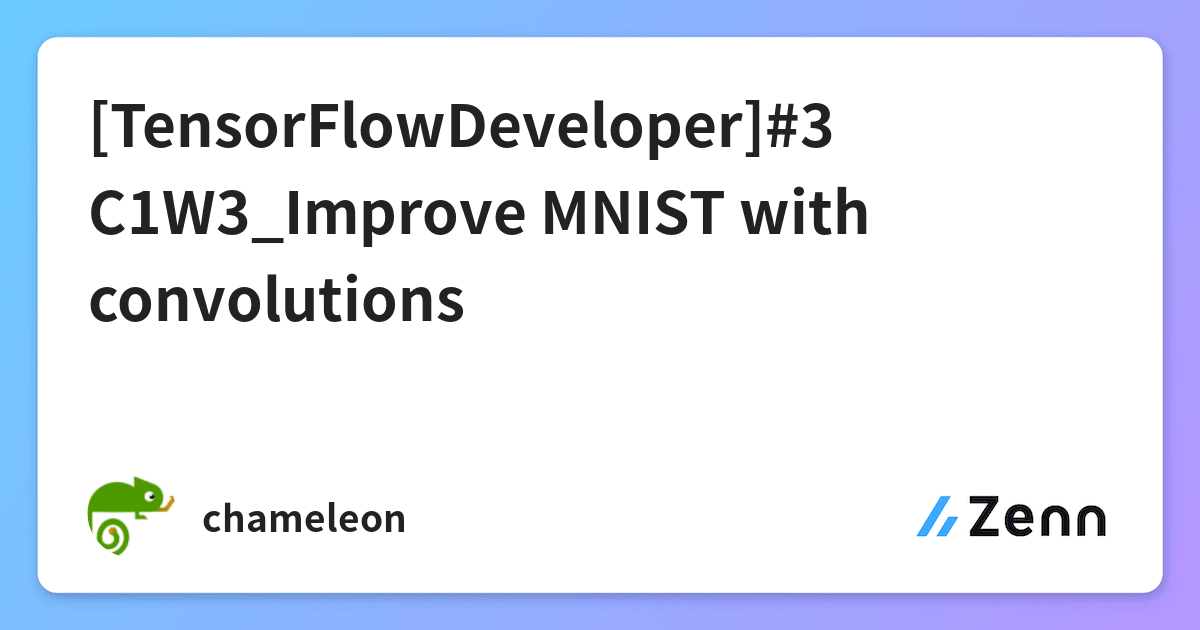 [TensorFlowDeveloper]#3 C1W3_Improve MNIST with convolutions

chameleon

Zenn